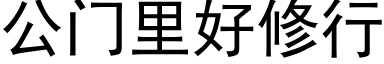 公门里好修行